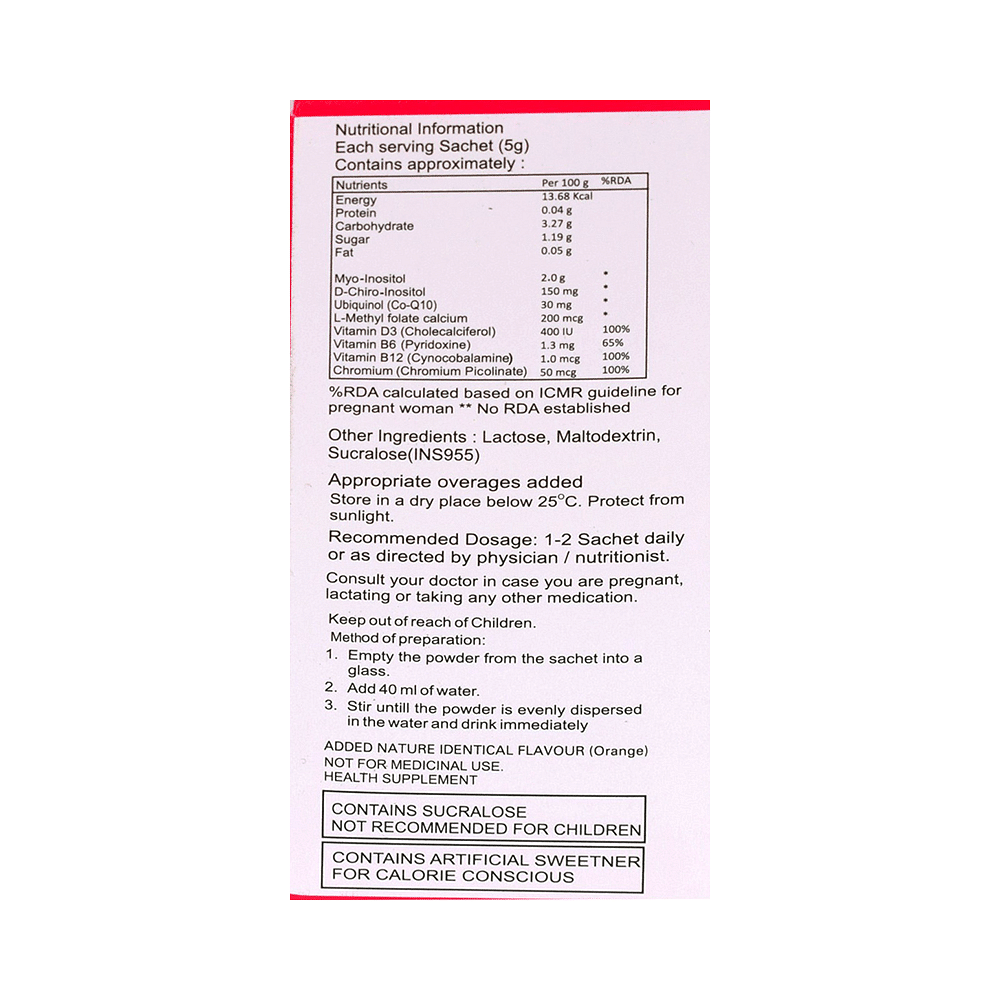 Nutritional Information
Each serving Sachet (5g)
Contains approximately :

| Nutrients | Per 100 g | %RDA |
|---|---|---|
| Energy | 13.68 Kcal | |
| Protein | 0.04 g | |
| Carbohydrate | 3.27 g | |
| Sugar | 1.19 g | |
| Fat | 0.05 g | |
| Myo-Inositol | 2.0 g | * |
| D-Chiro-Inositol | 150 mg | * |
| Ubiquinol (Co-Q10) | 30 mg | * |
| L-Methyl folate calcium | 200 mcg | * |
| Vitamin D3 (Cholecalciferol) | 400 IU | 100% |
| Vitamin B6 (Pyridoxine) | 1.3 mg | 65% |
| Vitamin B12 (Cynocobalamine) | 1.0 mcg | 100% |
| Chromium (Chromium Picolinate) | 50 mcg | 100% |

%RDA calculated based on ICMR guideline for pregnant woman ** No RDA established

Other Ingredients : Lactose, Maltodextrin, Sucralose(INS955)

Appropriate overages added
Store in a dry place below 25°C. Protect from sunlight.

Recommended Dosage: 1-2 Sachet daily or as directed by physician / nutritionist.

Consult your doctor in case you are pregnant, lactating or taking any other medication.

Keep out of reach of Children.
Method of preparation:
1. Empty the powder from the sachet into a glass.
2. Add 40 ml of water.
3. Stir untill the powder is evenly dispersed in the water and drink immediately

ADDED NATURE IDENTICAL FLAVOUR (Orange)
NOT FOR MEDICINAL USE.
HEALTH SUPPLEMENT

CONTAINS SUCRALOSE
NOT RECOMMENDED FOR CHILDREN

CONTAINS ARTIFICIAL SWEETNER
FOR CALORIE CONSCIOUS